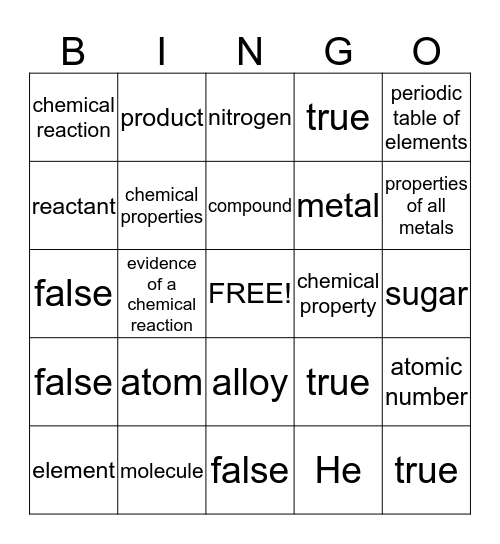 | B | I | N | G | O |
|---|---|---|---|---|
| chemical reaction | product | nitrogen | true | periodic table of elements |
| reactant | chemical properties | compound | metal | properties of all metals |
| false | evidence of a chemical reaction | FREE! | chemical property | sugar |
| false | atom | alloy | true | atomic number |
| element | molecule | false | He | true |